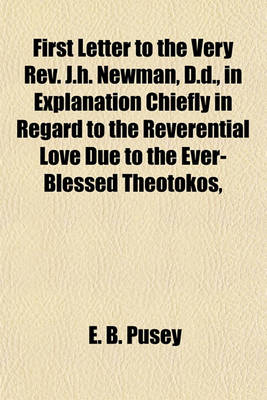 First Letter to the Very Rev. J.h. Newman, D.d., in Explanation Chiefly in Regard to the Reverential Love Due to the Ever-Blessed Theotokos,

E. B. Pusey